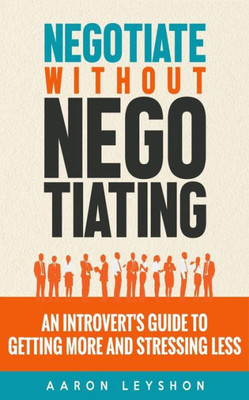 NEGOTIATE
WITHOUT
NEGO
TIATING

AN INTROVERT'S GUIDE TO GETTING MORE AND STRESSING LESS

AARON LEYSHON